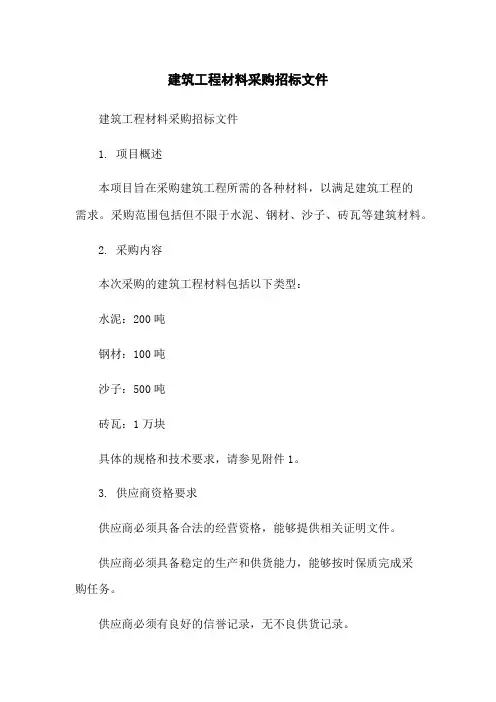 建筑工程材料采购招标文件

建筑工程材料采购招标文件

1. 项目概述

本项目旨在采购建筑工程所需的各种材料，以满足建筑工程的需求。采购范围包括但不限于水泥、钢材、沙子、砖瓦等建筑材料。

2. 采购内容

本次采购的建筑工程材料包括以下类型：

水泥：200 吨

钢材：100 吨

沙子：500 吨

砖瓦：1 万块

具体的规格和技术要求，请参见附件 1。

3. 供应商资格要求

供应商必须具备合法的经营资格，能够提供相关证明文件。

供应商必须具备稳定的生产和供货能力，能够按时保质完成采购任务。

供应商必须有良好的信誉记录，无不良供货记录。